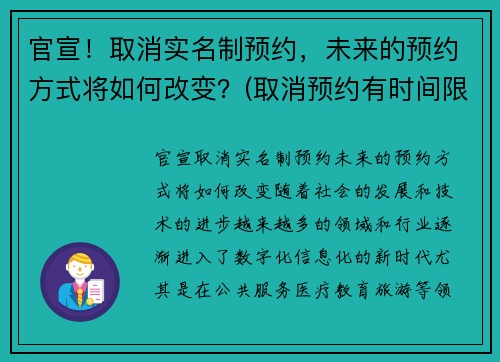 官宣！取消实名制预约，未来的预约方式将如何改变？(取消预约有时间限

官宣取消实名制预约未来的预约方式将如何改变随着社会的发展和技术的进步越来越多的领域和行业逐渐进入了数字化信息化的新时代尤其是在公共服务医疗教育旅游等领